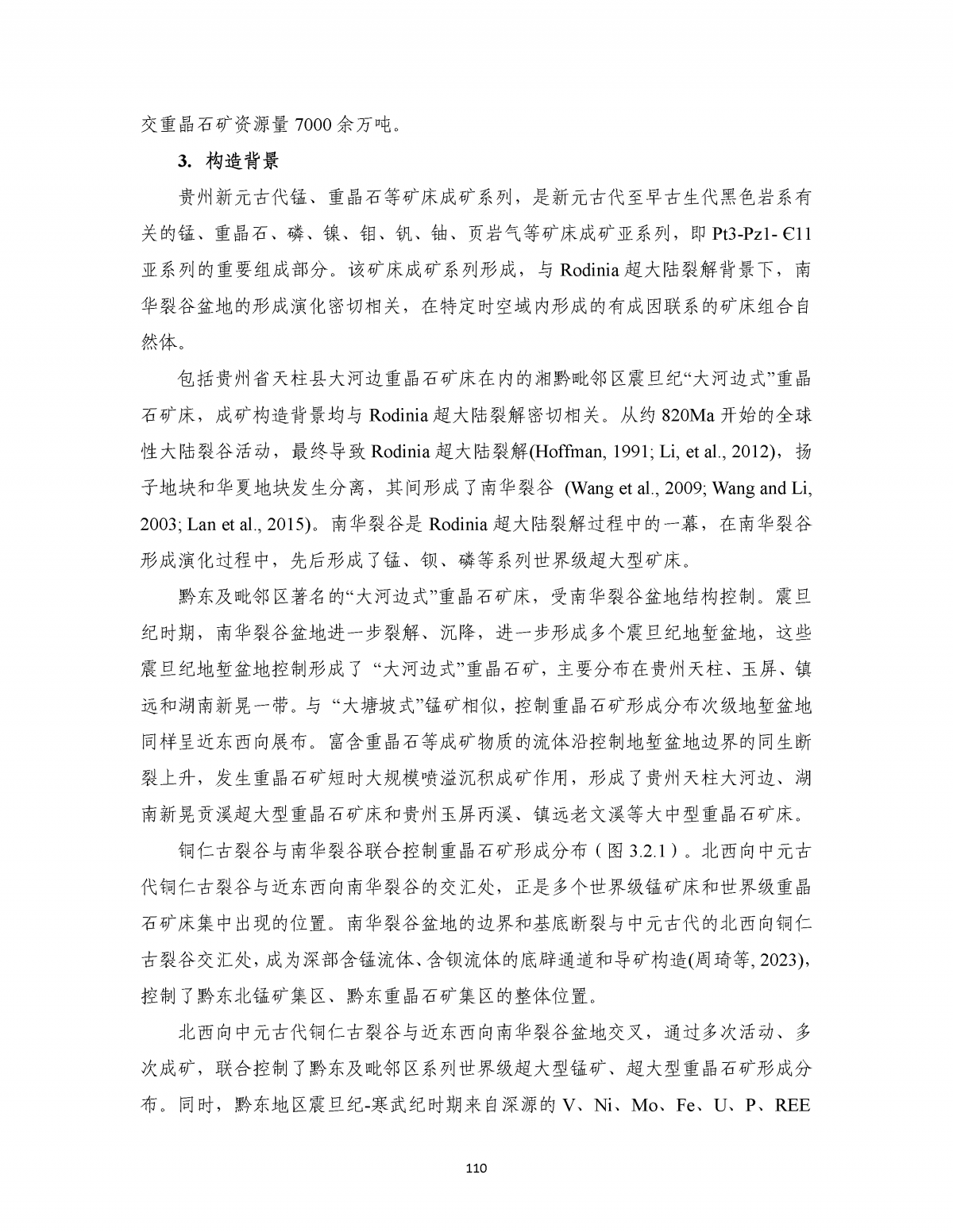 交重晶石矿资源量 7000 余万吨。

3. 构造背景

贵州新元古代锰、重晶石等矿床成矿系列，是新元古代至早古生代黑色岩系有关的锰、重晶石、磷、镍、钼、钒、铀、页岩气等矿床成矿亚系列，即 Pt3-Pz1- Є11 亚系列的重要组成部分。该矿床成矿系列形成，与 Rodinia 超大陆裂解背景下，南华裂谷盆地的形成演化密切相关，在特定时空域内形成的有成因联系的矿床组合自然体。

包括贵州省天柱县大河边重晶石矿床在内的湘黔毗邻区震旦纪“大河边式”重晶石矿床，成矿构造背景均与 Rodinia 超大陆裂解密切相关。从约 820Ma 开始的全球性大陆裂谷活动，最终导致 Rodinia 超大陆裂解(Hoffman, 1991; Li, et al., 2012)，扬子地块和华夏地块发生分离，其间形成了南华裂谷 (Wang et al., 2009; Wang and Li, 2003; Lan et al., 2015)。南华裂谷是 Rodinia 超大陆裂解过程中的一幕，在南华裂谷形成演化过程中，先后形成了锰、钡、磷等系列世界级超大型矿床。

黔东及毗邻区著名的“大河边式”重晶石矿床，受南华裂谷盆地结构控制。震旦纪时期，南华裂谷盆地进一步裂解、沉降，进一步形成多个震旦纪地堑盆地，这些震旦纪地堑盆地控制形成了 “大河边式”重晶石矿，主要分布在贵州天柱、玉屏、镇远和湖南新晃一带。与 “大塘坡式”锰矿相似，控制重晶石矿形成分布次级地堑盆地同样呈近东西向展布。富含重晶石等成矿物质的流体沿控制地堑盆地边界的同生断裂上升，发生重晶石矿短时大规模喷溢沉积成矿作用，形成了贵州天柱大河边、湖南新晃贡溪超大型重晶石矿床和贵州玉屏丙溪、镇远老文溪等大中型重晶石矿床。

铜仁古裂谷与南华裂谷联合控制重晶石矿形成分布（图 3.2.1）。北西向中元古代铜仁古裂谷与近东西向南华裂谷的交汇处，正是多个世界级锰矿床和世界级重晶石矿床集中出现的位置。南华裂谷盆地的边界和基底断裂与中元古代的北西向铜仁古裂谷交汇处，成为深部含锰流体、含钡流体的底辟通道和导矿构造(周琦等, 2023)，控制了黔东北锰矿集区、黔东重晶石矿集区的整体位置。

北西向中元古代铜仁古裂谷与近东西向南华裂谷盆地交叉，通过多次活动、多次成矿，联合控制了黔东及毗邻区系列世界级超大型锰矿、超大型重晶石矿形成分布。同时，黔东地区震旦纪-寒武纪时期来自深源的 V、Ni、Mo、Fe、U、P、REE

110